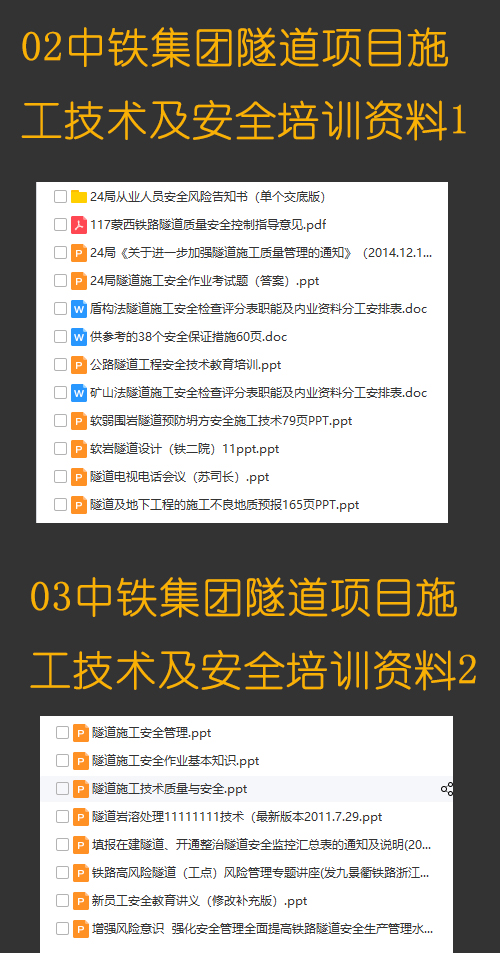 02中铁集团隧道项目施工技术及安全培训资料1

24局从业人员安全风险告知书（单个交底版）
117蒙西铁路隧道质量安全控制指导意见.pdf
24局《关于进一步加强隧道施工质量管理的通知》（2014.12.1...
24局隧道施工安全作业考试题（答案）.ppt
盾构法隧道施工安全检查评分表职能及内业资料分工安排表.doc
供参考的38个安全保证措施60页.doc
公路隧道工程安全技术教育培训.ppt
矿山法隧道施工安全检查评分表职能及内业资料分工安排表.doc
软弱围岩隧道预防坍方安全施工技术79页PPT.ppt
软岩隧道设计（铁二院）11ppt.ppt
隧道电视电话会议（苏司长）.ppt
隧道及地下工程的施工不良地质预报165页PPT.ppt

03中铁集团隧道项目施工技术及安全培训资料2

隧道施工安全管理.ppt
隧道施工安全作业基本知识.ppt
隧道施工技术质量与安全.ppt
隧道岩溶处理11111111技术（最新版本2011.7.29.ppt
填报在建隧道、开通整治隧道安全监控汇总表的通知及说明(20...
铁路高风险隧道（工点）风险管理专题讲座(发九景衢铁路浙江...
新员工安全教育讲义（修改补充版）.ppt
增强风险意识 强化安全管理全面提高铁路隧道安全生产管理水...